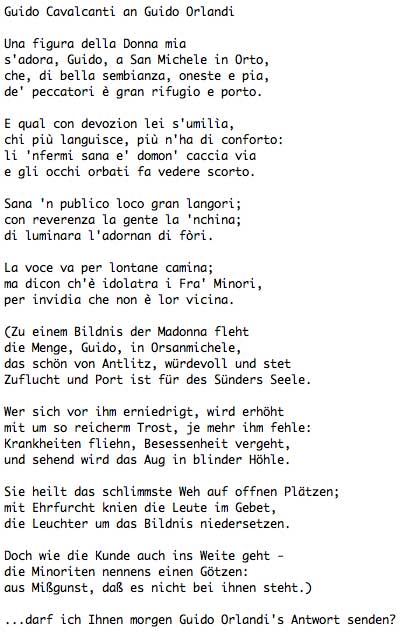 Guido Cavalcanti an Guido Orlandi

Una figura della Donna mia
s'adora, Guido, a San Michele in Orto,
che, di bella sembianza, oneste e pia,
de' peccatori è gran rifugio e porto.

E qual con devozion lei s'umilìa,
chi più languisce, più n'ha di conforto:
li 'nfermi sana e' domon' caccia via
e gli occhi orbati fa vedere scorto.

Sana 'n publico loco gran langori;
con reverenza la gente la 'nchina;
di luminara l'adornan di fòri.

La voce va per lontane camina;
ma dicon ch'è idolatra i Fra' Minori,
per invidia che non è lor vicina.

(Zu einem Bildnis der Madonna fleht
die Menge, Guido, in Orsanmichele,
das schön von Antlitz, würdevoll und stet
Zuflucht und Port ist für des Sünders Seele.

Wer sich vor ihm erniedrigt, wird erhöht
mit um so reicherm Trost, je mehr ihm fehle:
Krankheiten fliehn, Besessenheit vergeht,
und sehend wird das Aug in blinder Höhle.

Sie heilt das schlimmste Weh auf offnen Plätzen;
mit Ehrfurcht knien die Leute im Gebet,
die Leuchter um das Bildnis niedersetzen.

Doch wie die Kunde auch ins Weite geht -
die Minoriten nennens einen Götzen:
aus Mißgunst, daß es nicht bei ihnen steht.)

...darf ich Ihnen morgen Guido Orlandi's Antwort senden?